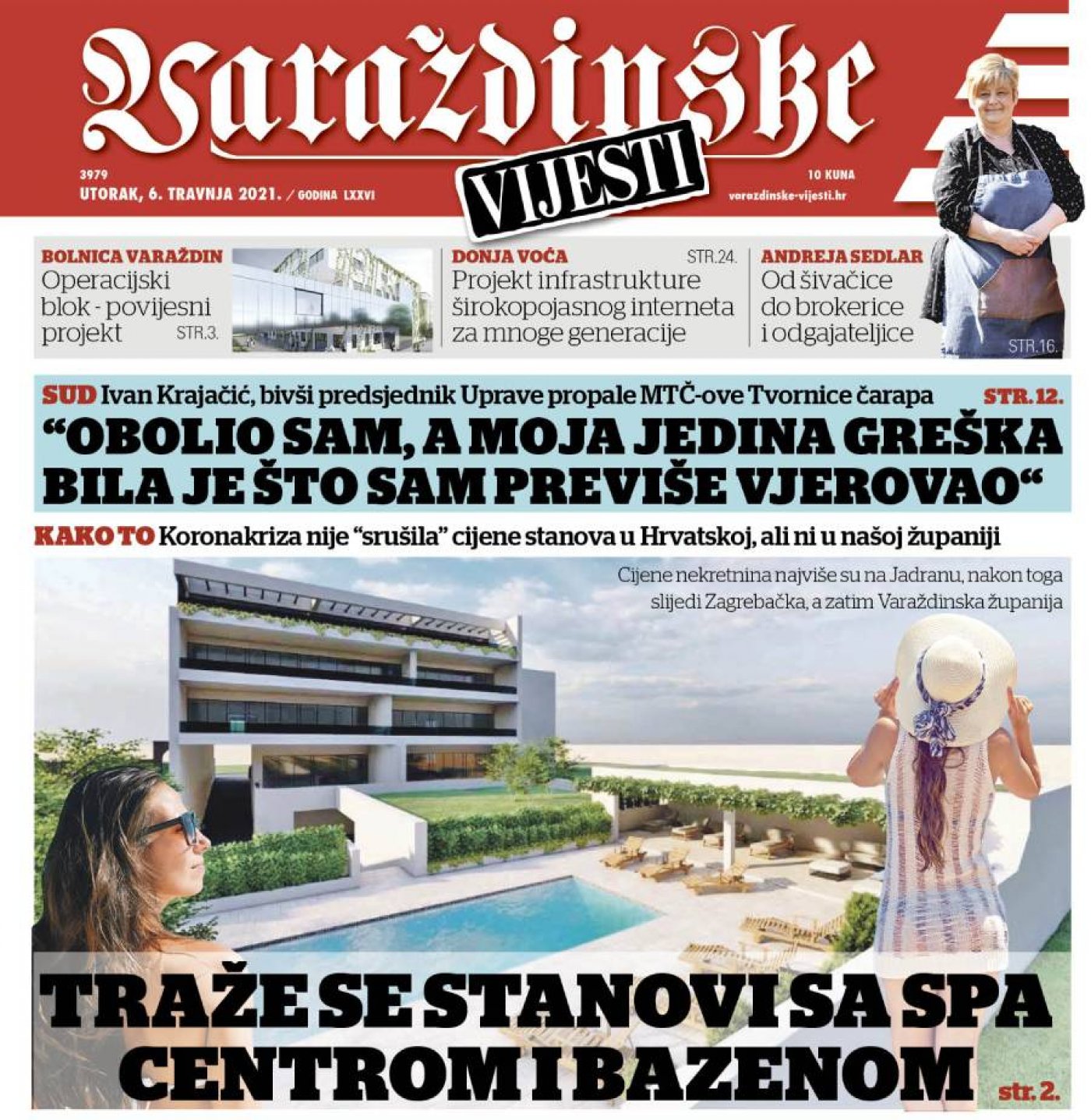 Varaždinske
VIJESTI

3979
UTORAK, 6. TRAVNJA 2021. / GODINA LXXVI

10 KUNA
varazdinske-vijesti.hr

BOLNICA VARAŽDIN
Operacijski blok - povijesni projekt STR.3.

DONJA VOĆA STR.24.
Projekt infrastrukture širokopojasnog interneta za mnoge generacije

ANDREJA SEDLAR
Od šivačice do brokerice i odgajateljice
STR.16.

SUD Ivan Krajačić, bivši predsjednik Uprave propale MTČ-ove Tvornice čarapa STR. 12.
“OBOLIO SAM, A MOJA JEDINA GREŠKA BILA JE ŠTO SAM PREVIŠE VJEROVAO“

KAKO TO Koronakriza nije “srušila” cijene stanova u Hrvatskoj, ali ni u našoj županiji

Cijene nekretnina najviše su na Jadranu, nakon toga slijedi Zagrebačka, a zatim Varaždinska županija

TRAŽE SE STANOVI SA SPA CENTROM I BAZENOM
str. 2.